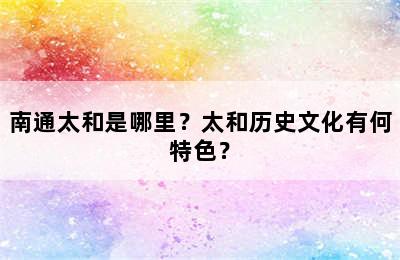 南通太和是哪里？太和历史文化有何特色？